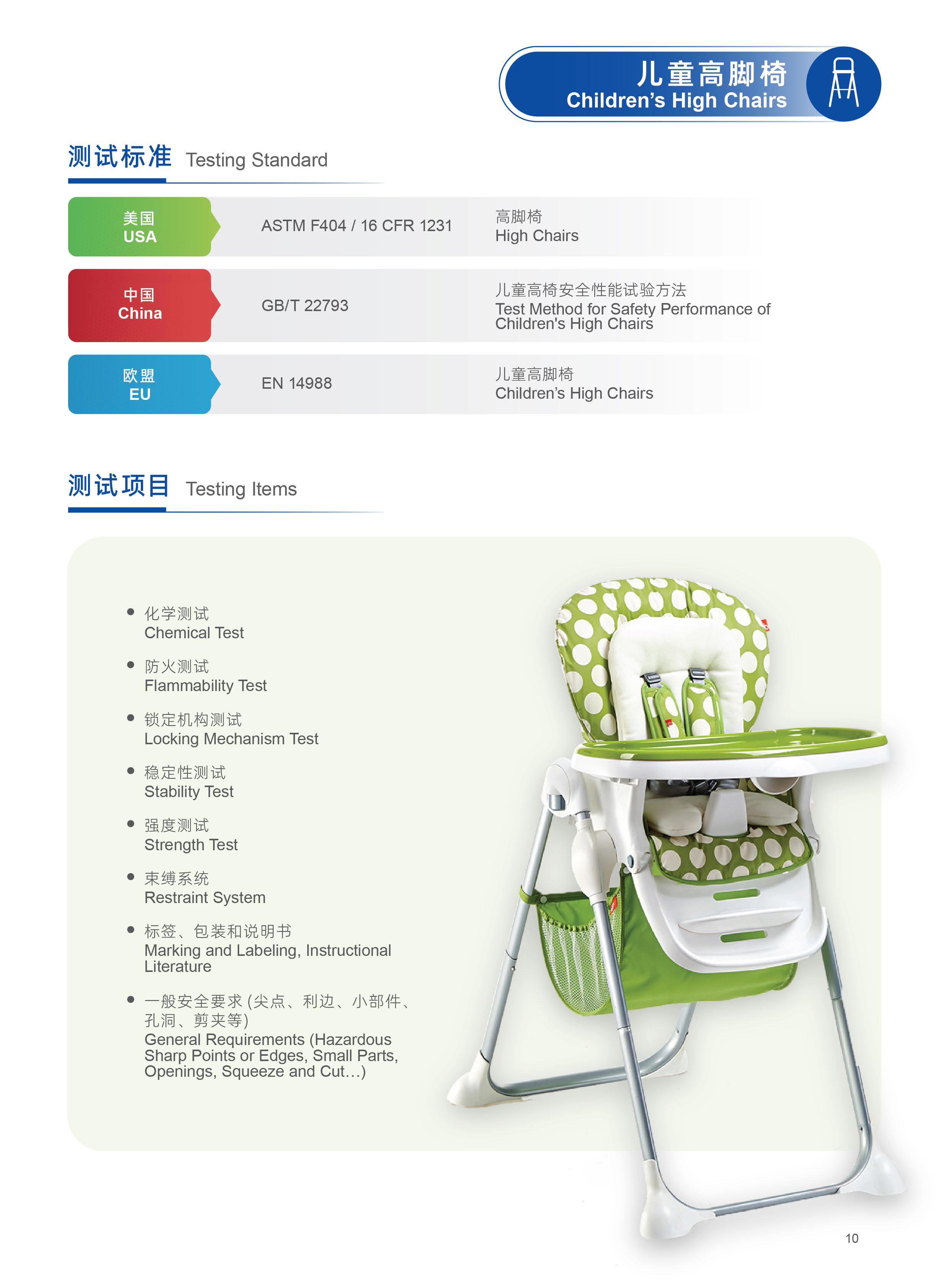 儿童高脚椅
Children's High Chairs

测试标准 Testing Standard

美国
USA

ASTM F404 / 16 CFR 1231

高脚椅
High Chairs

中国
China

GB/T 22793

儿童高椅安全性能试验方法
Test Method for Safety Performance of Children's High Chairs

欧盟
EU

EN 14988

儿童高脚椅
Children's High Chairs

测试项目 Testing Items

• 化学测试
Chemical Test

• 防火测试
Flammability Test

• 锁定机构测试
Locking Mechanism Test

• 稳定性测试
Stability Test

• 强度测试
Strength Test

• 束缚系统
Restraint System

• 标签、包装和说明书
Marking and Labeling, Instructional Literature

• 一般安全要求(尖点、利边、小部件、孔洞、剪夹等)
General Requirements (Hazardous Sharp Points or Edges, Small Parts, Openings, Squeeze and Cut...)

10